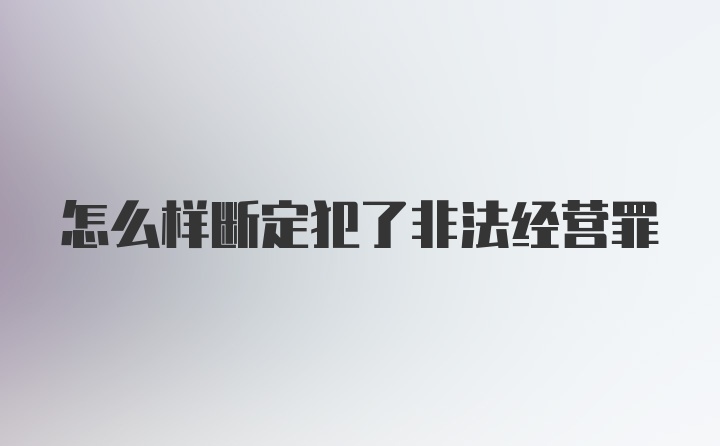 怎么样断定犯了非法经营罪